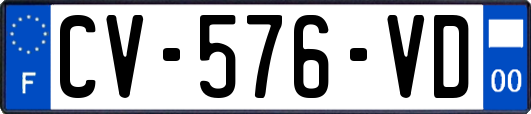 F
CV-576-VD
00